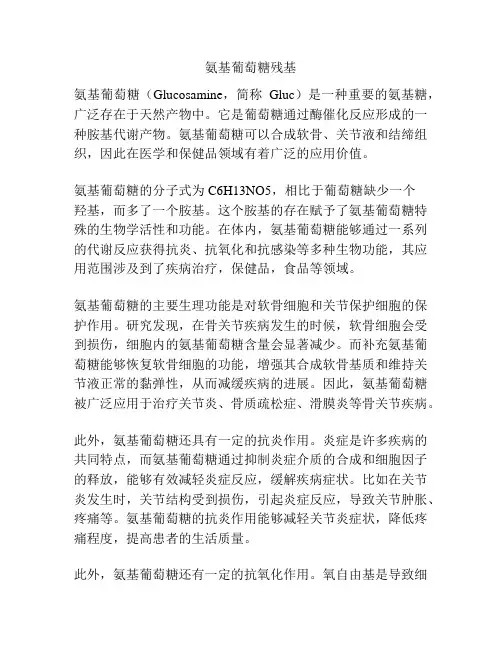 氨基葡萄糖残基

氨基葡萄糖（Glucosamine，简称 Gluc）是一种重要的氨基糖，广泛存在于天然产物中。它是葡萄糖通过酶催化反应形成的一种胺基代谢产物。氨基葡萄糖可以合成软骨、关节液和结缔组织，因此在医学和保健品领域有着广泛的应用价值。

氨基葡萄糖的分子式为 C6H13NO5，相比于葡萄糖缺少一个羟基，而多了一个胺基。这个胺基的存在赋予了氨基葡萄糖特殊的生物学活性和功能。在体内，氨基葡萄糖能够通过一系列的代谢反应获得抗炎、抗氧化和抗感染等多种生物功能，其应用范围涉及到了疾病治疗，保健品，食品等领域。

氨基葡萄糖的主要生理功能是对软骨细胞和关节保护细胞的保护作用。研究发现，在骨关节疾病发生的时候，软骨细胞会受到损伤，细胞内的氨基葡萄糖含量会显著减少。而补充氨基葡萄糖能够恢复软骨细胞的功能，增强其合成软骨基质和维持关节液正常的黏弹性，从而减缓疾病的进展。因此，氨基葡萄糖被广泛应用于治疗关节炎、骨质疏松症、滑膜炎等骨关节疾病。

此外，氨基葡萄糖还具有一定的抗炎作用。炎症是许多疾病的共同特点，而氨基葡萄糖通过抑制炎症介质的合成和细胞因子的释放，能够有效减轻炎症反应，缓解疾病症状。比如在关节炎发生时，关节结构受到损伤，引起炎症反应，导致关节肿胀、疼痛等。氨基葡萄糖的抗炎作用能够减轻关节炎症状，降低疼痛程度，提高患者的生活质量。

此外，氨基葡萄糖还有一定的抗氧化作用。氧自由基是导致细